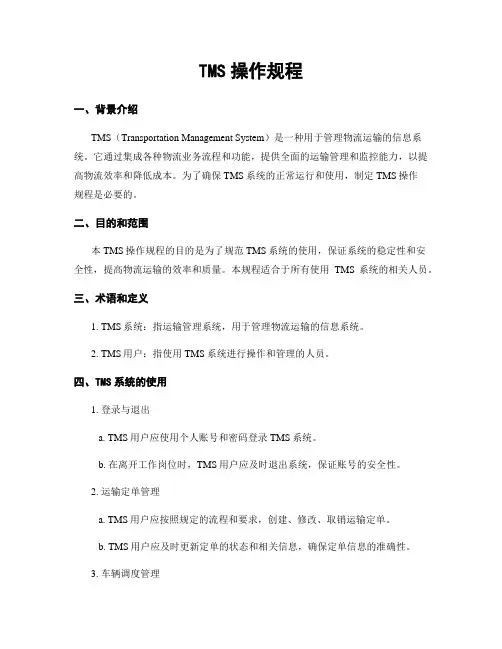 TMS 操作规程

一、背景介绍

TMS（Transportation Management System）是一种用于管理物流运输的信息系统。它通过集成各种物流业务流程和功能，提供全面的运输管理和监控能力，以提高物流效率和降低成本。为了确保 TMS 系统的正常运行和使用，制定 TMS 操作规程是必要的。

二、目的和范围

本 TMS 操作规程的目的是为了规范 TMS 系统的使用，保证系统的稳定性和安全性，提高物流运输的效率和质量。本规程适合于所有使用 TMS 系统的相关人员。

三、术语和定义

1. TMS 系统：指运输管理系统，用于管理物流运输的信息系统。

2. TMS 用户：指使用 TMS 系统进行操作和管理的人员。

四、TMS 系统的使用

1. 登录与退出

a. TMS 用户应使用个人账号和密码登录 TMS 系统。

b. 在离开工作岗位时，TMS 用户应及时退出系统，保证账号的安全性。

2. 运输定单管理

a. TMS 用户应按照规定的流程和要求，创建、修改、取销运输定单。

b. TMS 用户应及时更新定单的状态和相关信息，确保定单信息的准确性。

3. 车辆调度管理